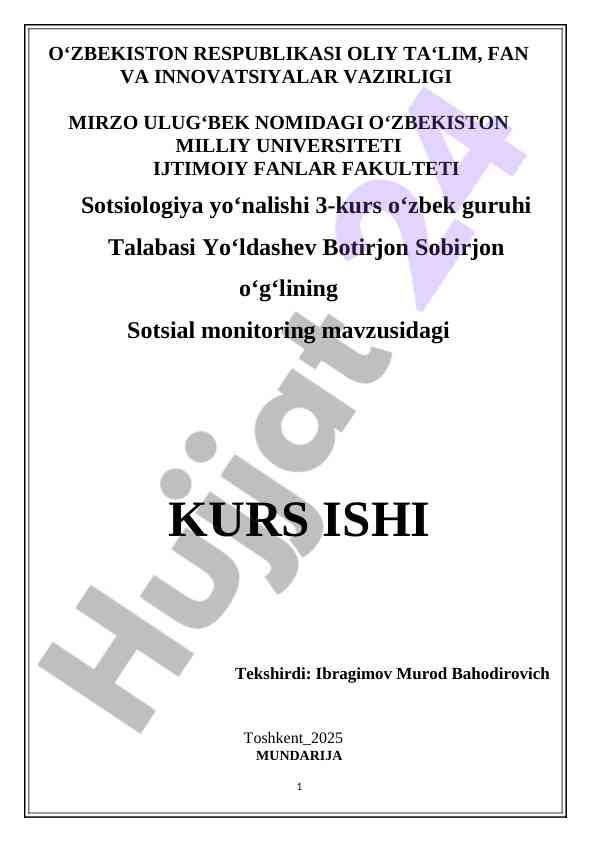 O‘ZBEKISTON RESPUBLIKASI OLIY TA‘LIM, FAN VA INNOVATSIYALAR VAZIRLIGI

MIRZO ULUG‘BEK NOMIDAGI O‘ZBEKISTON MILLIY UNIVERSITETI
IJTIMOIY FANLAR FAKULTETI

Sotsiologiya yo‘nalishi 3-kurs o‘zbek guruhi

Talabasi Yo‘ldashev Botirjon Sobirjon o‘g‘lining

Sotsial monitoring mavzusidagi

KURS ISHI

Tekshirdi: Ibragimov Murod Bahodirovich

Toshkent_2025
MUNDARIJA

1

Hujjat 24